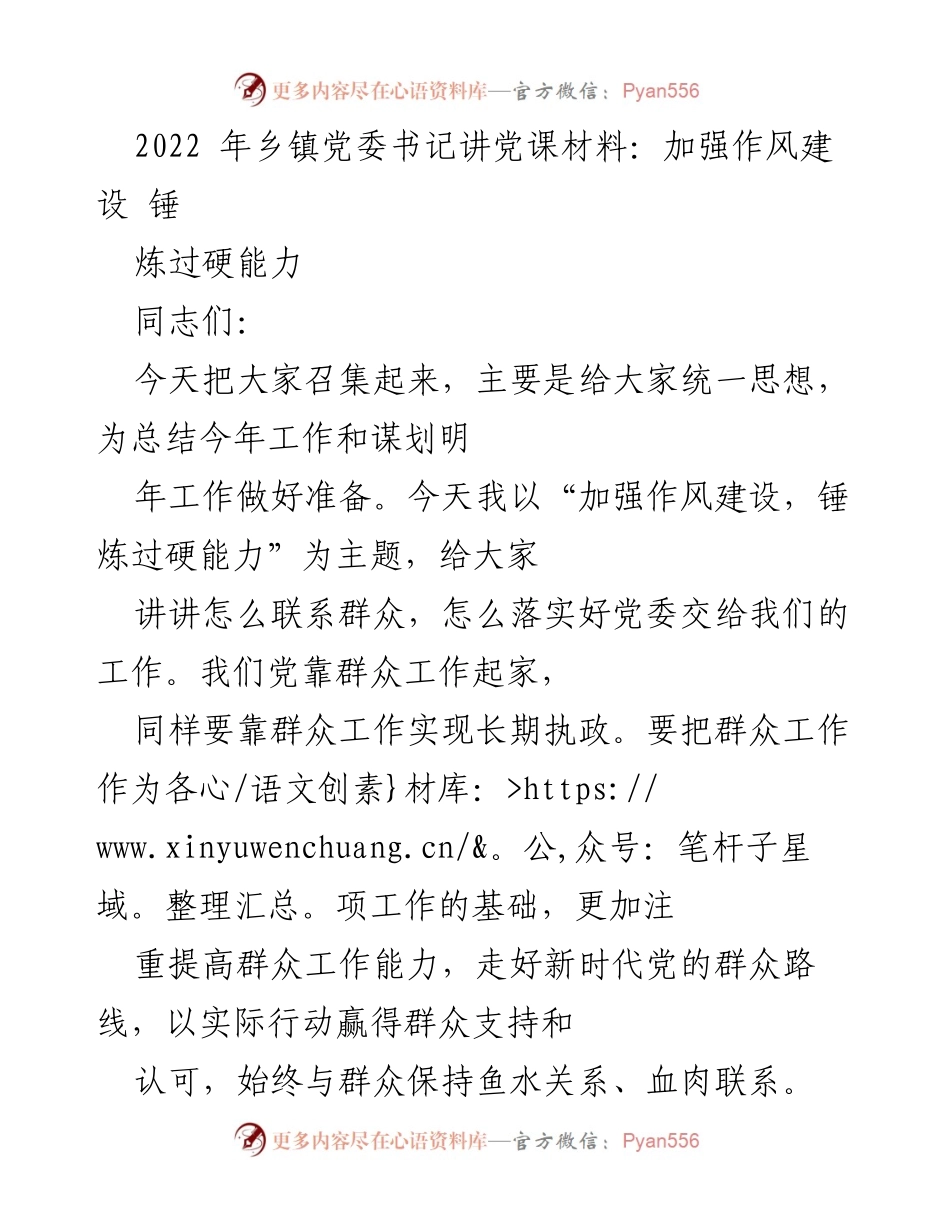 更多内容尽在心语资料库—官方微信：Pyan556

2022 年乡镇党委书记讲党课材料：加强作风建设 锤

炼过硬能力

同志们：

今天把大家召集起来，主要是给大家统一思想，为总结今年工作和谋划明

年工作做好准备。今天我以“加强作风建设，锤炼过硬能力”为主题，给大家

讲讲怎么联系群众，怎么落实好党委交给我们的工作。我们党靠群众工作起家，

同样要靠群众工作实现长期执政。要把群众工作作为各心/语文创素}材库：>https://www.xinyuwenchuang.cn/&。公,众号：笔杆子星域。整理汇总。项工作的基础，更加注

重提高群众工作能力，走好新时代党的群众路线，以实际行动赢得群众支持和

认可，始终与群众保持鱼水关系、血肉联系。

更多内容尽在心语资料库—官方微信：Pyan556